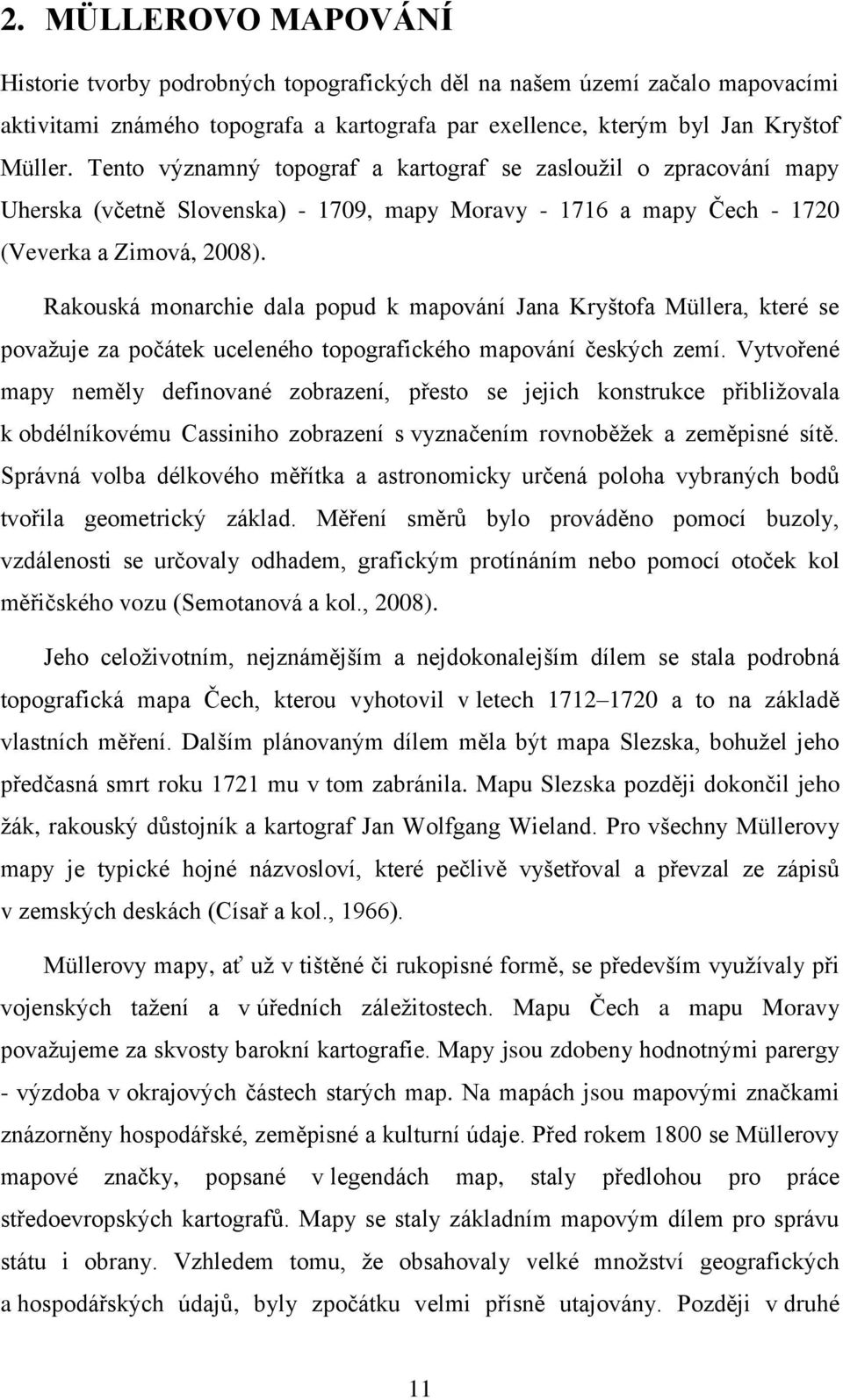 2. MÜLLEROVO MAPOVÁNÍ

Historie tvorby podrobných topografických děl na našem území začalo mapovacími aktivitami známého topografa a kartografa par exellence, kterým byl Jan Kryštof Müller. Tento významný topograf a kartograf se zasloužil o zpracování mapy Uherska (včetně Slovenska) - 1709, mapy Moravy - 1716 a mapy Čech - 1720 (Veverka a Zimová, 2008).

Rakouská monarchie dala popud k mapování Jana Kryštofa Müllera, které se považuje za počátek uceleného topografického mapování českých zemí. Vytvořené mapy neměly definované zobrazení, přesto se jejich konstrukce přibližovala k obdélníkovému Cassiniho zobrazení s vyznačením rovnoběžek a zeměpisné sítě. Správná volba délkového měřítka a astronomicky určená poloha vybraných bodů tvořila geometrický základ. Měření směrů bylo prováděno pomocí buzoly, vzdálenosti se určovaly odhadem, grafickým protínáním nebo pomocí otoček kol měřičského vozu (Semotanová a kol., 2008).

Jeho celoživotním, nejznámějším a nejdokonalejším dílem se stala podrobná topografická mapa Čech, kterou vyhotovil v letech 1712–1720 a to na základě vlastních měření. Dalším plánovaným dílem měla být mapa Slezska, bohužel jeho předčasná smrt roku 1721 mu v tom zabránila. Mapu Slezska později dokončil jeho žák, rakouský důstojník a kartograf Jan Wolfgang Wieland. Pro všechny Müllerovy mapy je typické hojné názvosloví, které pečlivě vyšetřoval a převzal ze zápisů v zemských deskách (Císař a kol., 1966).

Müllerovy mapy, ať už v tištěné či rukopisné formě, se především využívaly při vojenských tažení a v úředních záležitostech. Mapu Čech a mapu Moravy považujeme za skvosty barokní kartografie. Mapy jsou zdobeny hodnotnými parergy - výzdoba v okrajových částech starých map. Na mapách jsou mapovými značkami znázorněny hospodářské, zeměpisné a kulturní údaje. Před rokem 1800 se Müllerovy mapové značky, popsané v legendách map, staly předlohou pro práce středoevropských kartografů. Mapy se staly základním mapovým dílem pro správu státu i obrany. Vzhledem tomu, že obsahovaly velké množství geografických a hospodářských údajů, byly zpočátku velmi přísně utajovány. Později v druhé

11